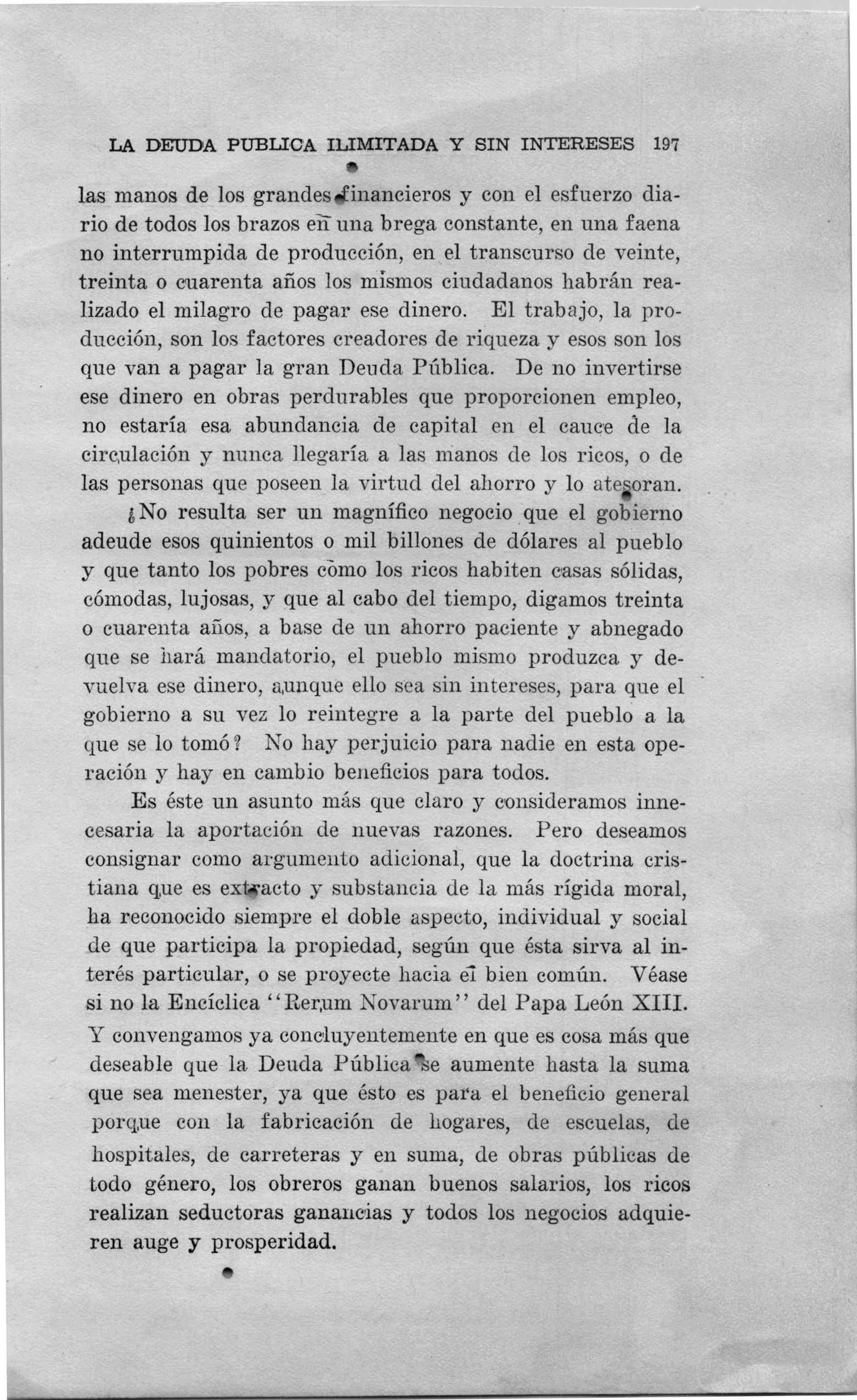 LA DEUDA PUBLICA ILIMITADA Y SIN INTERESES 197

las manos de los grandes financieros y con el esfuerzo diario de todos los brazos en una brega constante, en una faena no interrumpida de producción, en el transcurso de veinte, treinta o cuarenta años los mismos ciudadanos habrán realizado el milagro de pagar ese dinero. El trabajo, la producción, son los factores creadores de riqueza y esos son los que van a pagar la gran Deuda Pública. De no invertirse ese dinero en obras perdurables que proporcionen empleo, no estaría esa abundancia de capital en el cauce de la circulación y nunca llegaría a las manos de los ricos, o de las personas que poseen la virtud del ahorro y lo atesoran.

¿No resulta ser un magnífico negocio que el gobierno adeude esos quinientos o mil billones de dólares al pueblo y que tanto los pobres como los ricos habiten casas sólidas, cómodas, lujosas, y que al cabo del tiempo, digamos treinta o cuarenta años, a base de un ahorro paciente y abnegado que se hará mandatorio, el pueblo mismo produzca y devuelva ese dinero, aunque ello sea sin intereses, para que el gobierno a su vez lo reintegre a la parte del pueblo a la que se lo tomó? No hay perjuicio para nadie en esta operación y hay en cambio beneficios para todos.

Es éste un asunto más que claro y consideramos innecesaria la aportación de nuevas razones. Pero deseamos consignar como argumento adicional, que la doctrina cristiana que es extracto y substancia de la más rígida moral, ha reconocido siempre el doble aspecto, individual y social de que participa la propiedad, según que ésta sirva al interés particular, o se proyecte hacia el bien común. Véase si no la Encíclica "Rerum Novarum" del Papa León XIII. Y convengamos ya concluyentemente en que es cosa más que deseable que la Deuda Pública se aumente hasta la suma que sea menester, ya que ésto es para el beneficio general porque con la fabricación de hogares, de escuelas, de hospitales, de carreteras y en suma, de obras públicas de todo género, los obreros ganan buenos salarios, los ricos realizan seductoras ganancias y todos los negocios adquieren auge y prosperidad.